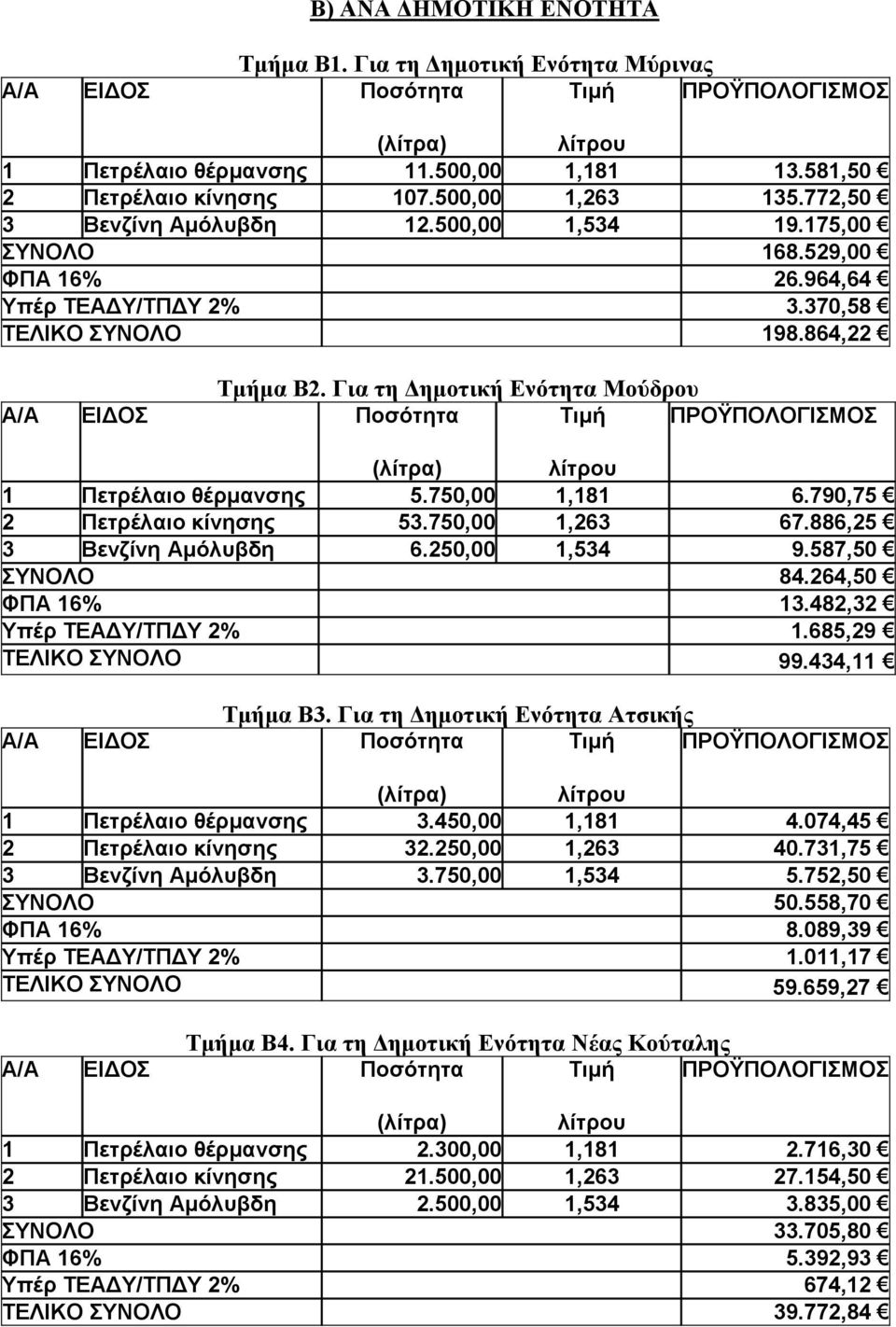 Β) ΑΝΑ ΔΗΜΟΤΙΚΗ ΕΝΟΤΗΤΑ

Τμήμα Β1. Για τη Δημοτική Ενότητα Μύρινας

| Α/Α | ΕΙΔΟΣ | Ποσότητα (λίτρα) | Τιμή λίτρου | ΠΡΟΫΠΟΛΟΓΙΣΜΟΣ |
|---|---|---|---|---|
| 1 | Πετρέλαιο θέρμανσης | 11.500,00 | 1,181 | 13.581,50 € |
| 2 | Πετρέλαιο κίνησης | 107.500,00 | 1,263 | 135.772,50 € |
| 3 | Βενζίνη Αμόλυβδη | 12.500,00 | 1,534 | 19.175,00 € |
| ΣΥΝΟΛΟ | | | | 168.529,00 € |
| ΦΠΑ 16% | | | | 26.964,64 € |
| Υπέρ ΤΕΑΔΥ/ΤΠΔΥ 2% | | | | 3.370,58 € |
| ΤΕΛΙΚΟ ΣΥΝΟΛΟ | | | | 198.864,22 € |

Τμήμα Β2. Για τη Δημοτική Ενότητα Μούδρου

| Α/Α | ΕΙΔΟΣ | Ποσότητα (λίτρα) | Τιμή λίτρου | ΠΡΟΫΠΟΛΟΓΙΣΜΟΣ |
|---|---|---|---|---|
| 1 | Πετρέλαιο θέρμανσης | 5.750,00 | 1,181 | 6.790,75 € |
| 2 | Πετρέλαιο κίνησης | 53.750,00 | 1,263 | 67.886,25 € |
| 3 | Βενζίνη Αμόλυβδη | 6.250,00 | 1,534 | 9.587,50 € |
| ΣΥΝΟΛΟ | | | | 84.264,50 € |
| ΦΠΑ 16% | | | | 13.482,32 € |
| Υπέρ ΤΕΑΔΥ/ΤΠΔΥ 2% | | | | 1.685,29 € |
| ΤΕΛΙΚΟ ΣΥΝΟΛΟ | | | | 99.434,11 € |

Τμήμα Β3. Για τη Δημοτική Ενότητα Ατσικής

| Α/Α | ΕΙΔΟΣ | Ποσότητα (λίτρα) | Τιμή λίτρου | ΠΡΟΫΠΟΛΟΓΙΣΜΟΣ |
|---|---|---|---|---|
| 1 | Πετρέλαιο θέρμανσης | 3.450,00 | 1,181 | 4.074,45 € |
| 2 | Πετρέλαιο κίνησης | 32.250,00 | 1,263 | 40.731,75 € |
| 3 | Βενζίνη Αμόλυβδη | 3.750,00 | 1,534 | 5.752,50 € |
| ΣΥΝΟΛΟ | | | | 50.558,70 € |
| ΦΠΑ 16% | | | | 8.089,39 € |
| Υπέρ ΤΕΑΔΥ/ΤΠΔΥ 2% | | | | 1.011,17 € |
| ΤΕΛΙΚΟ ΣΥΝΟΛΟ | | | | 59.659,27 € |

Τμήμα Β4. Για τη Δημοτική Ενότητα Νέας Κούταλης

| Α/Α | ΕΙΔΟΣ | Ποσότητα (λίτρα) | Τιμή λίτρου | ΠΡΟΫΠΟΛΟΓΙΣΜΟΣ |
|---|---|---|---|---|
| 1 | Πετρέλαιο θέρμανσης | 2.300,00 | 1,181 | 2.716,30 € |
| 2 | Πετρέλαιο κίνησης | 21.500,00 | 1,263 | 27.154,50 € |
| 3 | Βενζίνη Αμόλυβδη | 2.500,00 | 1,534 | 3.835,00 € |
| ΣΥΝΟΛΟ | | | | 33.705,80 € |
| ΦΠΑ 16% | | | | 5.392,93 € |
| Υπέρ ΤΕΑΔΥ/ΤΠΔΥ 2% | | | | 674,12 € |
| ΤΕΛΙΚΟ ΣΥΝΟΛΟ | | | | 39.772,84 € |